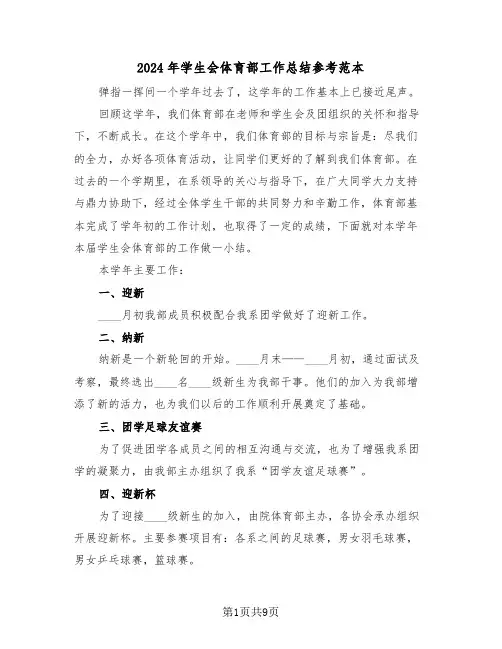 2024年学生会体育部工作总结参考范本

弹指一挥间一个学年过去了，这学年的工作基本上已接近尾声。

回顾这学年，我们体育部在老师和学生会及团组织的关怀和指导下，不断成长。在这个学年中，我们体育部的目标与宗旨是：尽我们的全力，办好各项体育活动，让同学们更好的了解到我们体育部。在过去的一个学期里，在系领导的关心与指导下，在广大同学大力支持与鼎力协助下，经过全体学生干部的共同努力和辛勤工作，体育部基本完成了学年初的工作计划，也取得了一定的成绩，下面就对本学年本届学生会体育部的工作做一小结。

本学年主要工作：

一、迎新

____月初我部成员积极配合我系团学做好了迎新工作。

二、纳新

纳新是一个新轮回的开始。____月末——____月初，通过面试及考察，最终选出____名____级新生为我部干事。他们的加入为我部增添了新的活力，也为我们以后的工作顺利开展奠定了基础。

三、团学足球友谊赛

为了促进团学各成员之间的相互沟通与交流，也为了增强我系团学的凝聚力，由我部主办组织了我系“团学友谊足球赛”。

四、迎新杯

为了迎接____级新生的加入，由院体育部主办，各协会承办组织开展迎新杯。主要参赛项目有：各系之间的足球赛，男女羽毛球赛，男女乒乓球赛，篮球赛。

第1页共9页